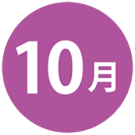 10月